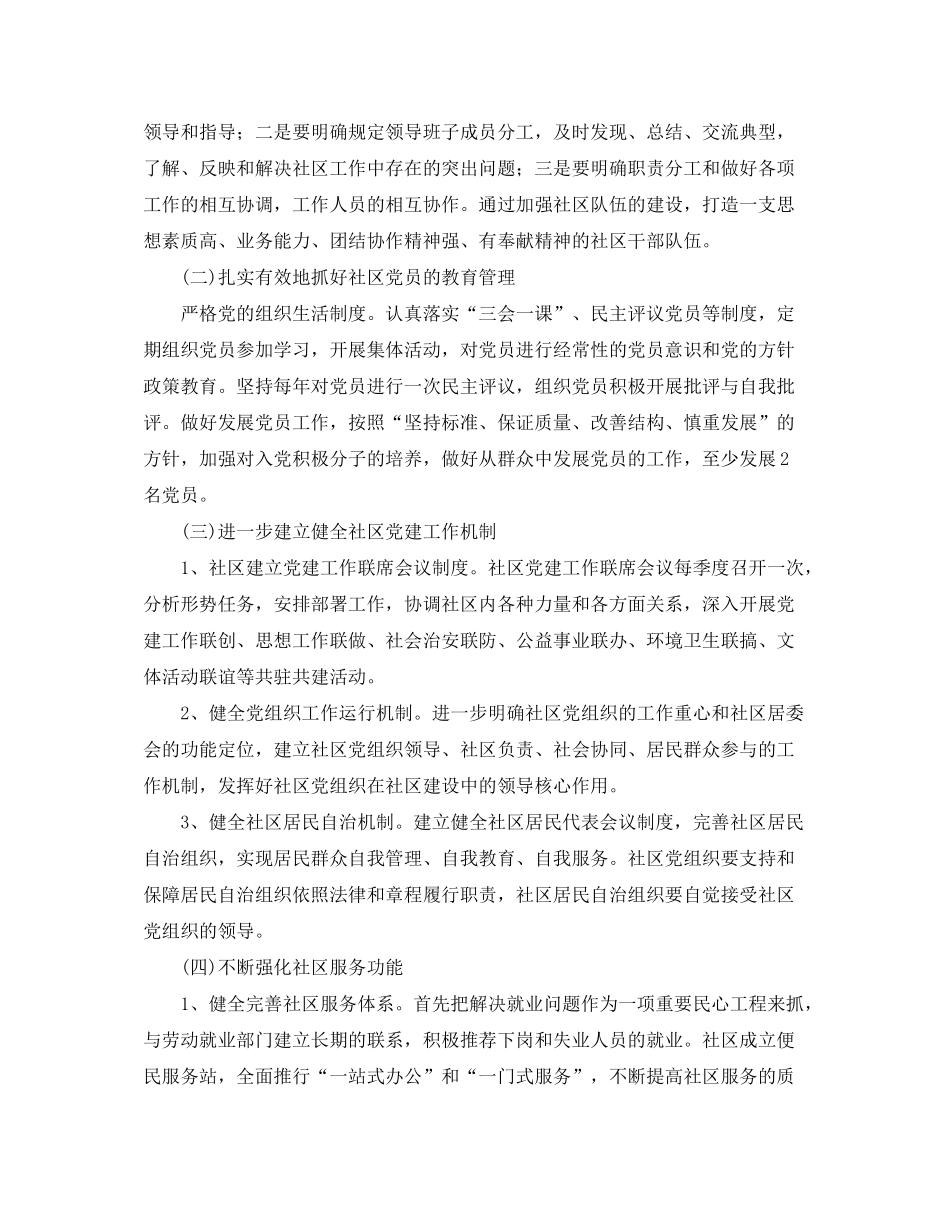 领导和指导；二是要明确规定领导班子成员分工，及时发现、总结、交流典型，了解、反映和解决社区工作中存在的突出问题；三是要明确职责分工和做好各项工作的相互协调，工作人员的相互协作。通过加强社区队伍的建设，打造一支思想素质高、业务能力、团结协作精神强、有奉献精神的社区干部队伍。

(二)扎实有效地抓好社区党员的教育管理

严格党的组织生活制度。认真落实“三会一课”、民主评议党员等制度，定期组织党员参加学习，开展集体活动，对党员进行经常性的党员意识和党的方针政策教育。坚持每年对党员进行一次民主评议，组织党员积极开展批评与自我批评。做好发展党员工作，按照“坚持标准、保证质量、改善结构、慎重发展”的方针，加强对入党积极分子的培养，做好从群众中发展党员的工作，至少发展2名党员。

(三)进一步建立健全社区党建工作机制

1、社区建立党建工作联席会议制度。社区党建工作联席会议每季度召开一次，分析形势任务，安排部署工作，协调社区内各种力量和各方面关系，深入开展党建工作联创、思想工作联做、社会治安联防、公益事业联办、环境卫生联搞、文体活动联谊等共驻共建活动。

2、健全党组织工作运行机制。进一步明确社区党组织的工作重心和社区居委会的功能定位，建立社区党组织领导、社区负责、社会协同、居民群众参与的工作机制，发挥好社区党组织在社区建设中的领导核心作用。

3、健全社区居民自治机制。建立健全社区居民代表会议制度，完善社区居民自治组织，实现居民群众自我管理、自我教育、自我服务。社区党组织要支持和保障居民自治组织依照法律和章程履行职责，社区居民自治组织要自觉接受社区党组织的领导。

(四)不断强化社区服务功能

1、健全完善社区服务体系。首先把解决就业问题作为一项重要民心工程来抓，与劳动就业部门建立长期的联系，积极推荐下岗和失业人员的就业。社区成立便民服务站，全面推行“一站式办公”和“一门式服务”，不断提高社区服务的质